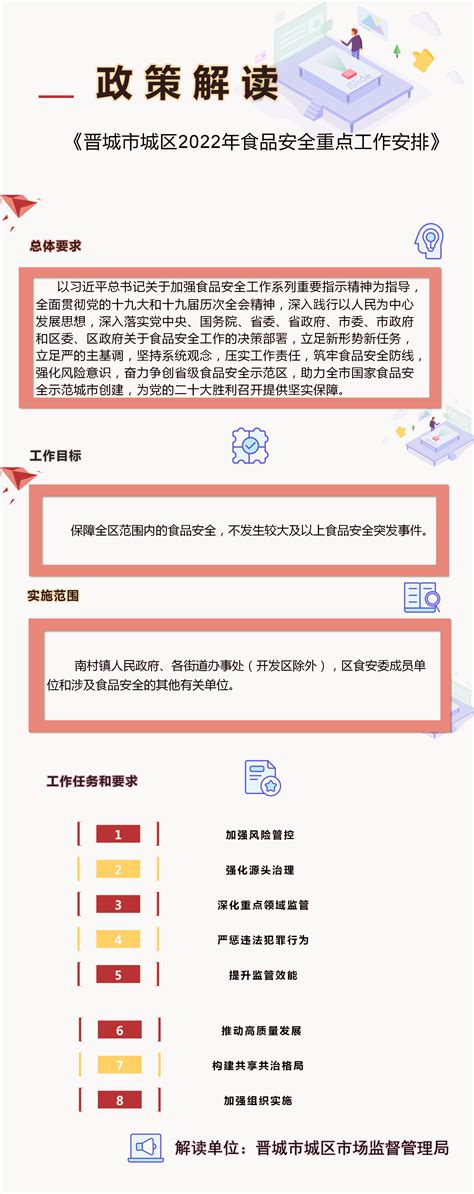 政策解读

《晋城市城区2022年食品安全重点工作安排》

总体要求

以习近平总书记关于加强食品安全工作系列重要指示精神为指导，全面贯彻党的十九大和十九届历次全会精神，深入践行以人民为中心发展思想，深入落实党中央、国务院、省委、省政府、市委、市政府和区委、区政府关于食品安全工作的决策部署，立足新形势新任务，立足严的主基调，坚持系统观念，压实工作责任，筑牢食品安全防线，强化风险意识，奋力争创省级食品安全示范区，助力全市国家食品安全示范城市创建，为党的二十大胜利召开提供坚实保障。

工作目标

保障全区范围内的食品安全，不发生较大及以上食品安全突发事件。

实施范围

南村镇人民政府、各街道办事处（开发区除外），区食安委成员单位和涉及食品安全的其他有关单位。

工作任务和要求

1 加强风险管控
2 强化源头治理
3 深化重点领域监管
4 严惩违法犯罪行为
5 提升监管效能
6 推动高质量发展
7 构建共享共治格局
8 加强组织实施

解读单位：晋城市城区市场监督管理局